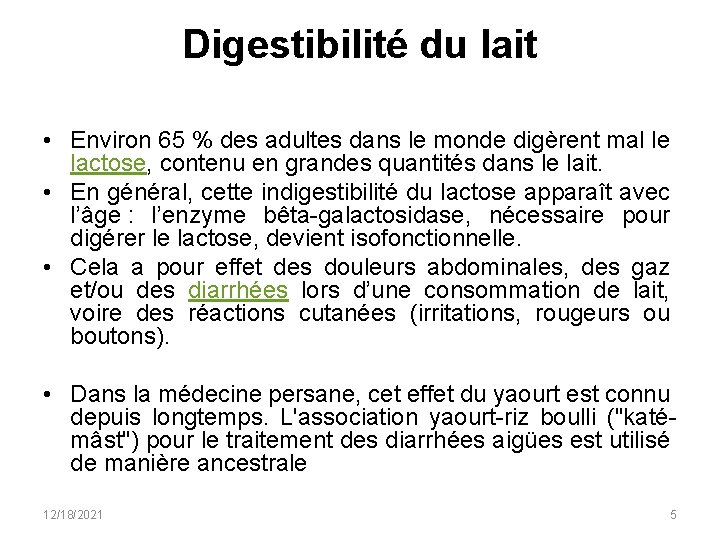 Digestibilité du lait

• Environ 65 % des adultes dans le monde digèrent mal le lactose, contenu en grandes quantités dans le lait.

• En général, cette indigestibilité du lactose apparaît avec l'âge : l'enzyme bêta-galactosidase, nécessaire pour digérer le lactose, devient isofonctionnelle.

• Cela a pour effet des douleurs abdominales, des gaz et/ou des diarrhées lors d'une consommation de lait, voire des réactions cutanées (irritations, rougeurs ou boutons).

• Dans la médecine persane, cet effet du yaourt est connu depuis longtemps. L'association yaourt-riz boulli ("katé-mâst") pour le traitement des diarrhées aigües est utilisé de manière ancestrale

12/18/2021

5